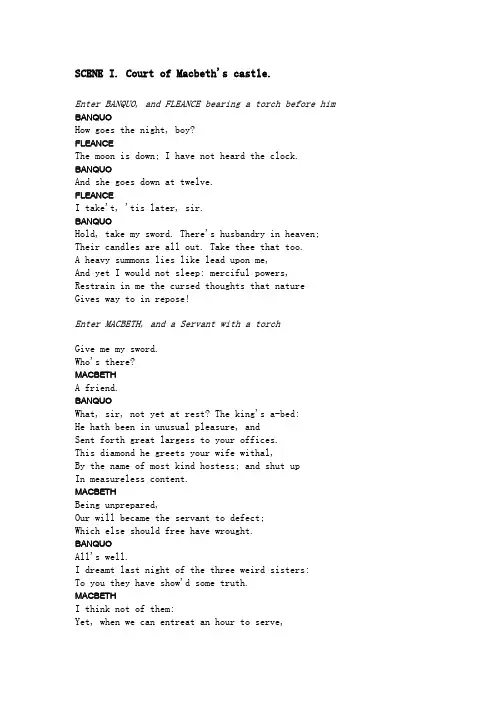 SCENE I. Court of Macbeth's castle.

Enter BANQUO, and FLEANCE bearing a torch before him

BANQUO
How goes the night, boy?
FLEANCE
The moon is down; I have not heard the clock.
BANQUO
And she goes down at twelve.
FLEANCE
I take't, 'tis later, sir.
BANQUO
Hold, take my sword. There's husbandry in heaven;
Their candles are all out. Take thee that too.
A heavy summons lies like lead upon me,
And yet I would not sleep: merciful powers,
Restrain in me the cursed thoughts that nature
Gives way to in repose!

Enter MACBETH, and a Servant with a torch

Give me my sword.
Who's there?
MACBETH
A friend.
BANQUO
What, sir, not yet at rest? The king's a-bed:
He hath been in unusual pleasure, and
Sent forth great largess to your offices.
This diamond he greets your wife withal,
By the name of most kind hostess; and shut up
In measureless content.
MACBETH
Being unprepared,
Our will became the servant to defect;
Which else should free have wrought.
BANQUO
All's well.
I dreamt last night of the three weird sisters:
To you they have show'd some truth.
MACBETH
I think not of them:
Yet, when we can entreat an hour to serve,